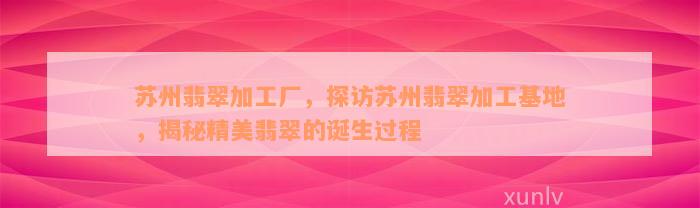 苏州翡翠加工厂，探访苏州翡翠加工基地，揭秘精美翡翠的诞生过程

xunlv